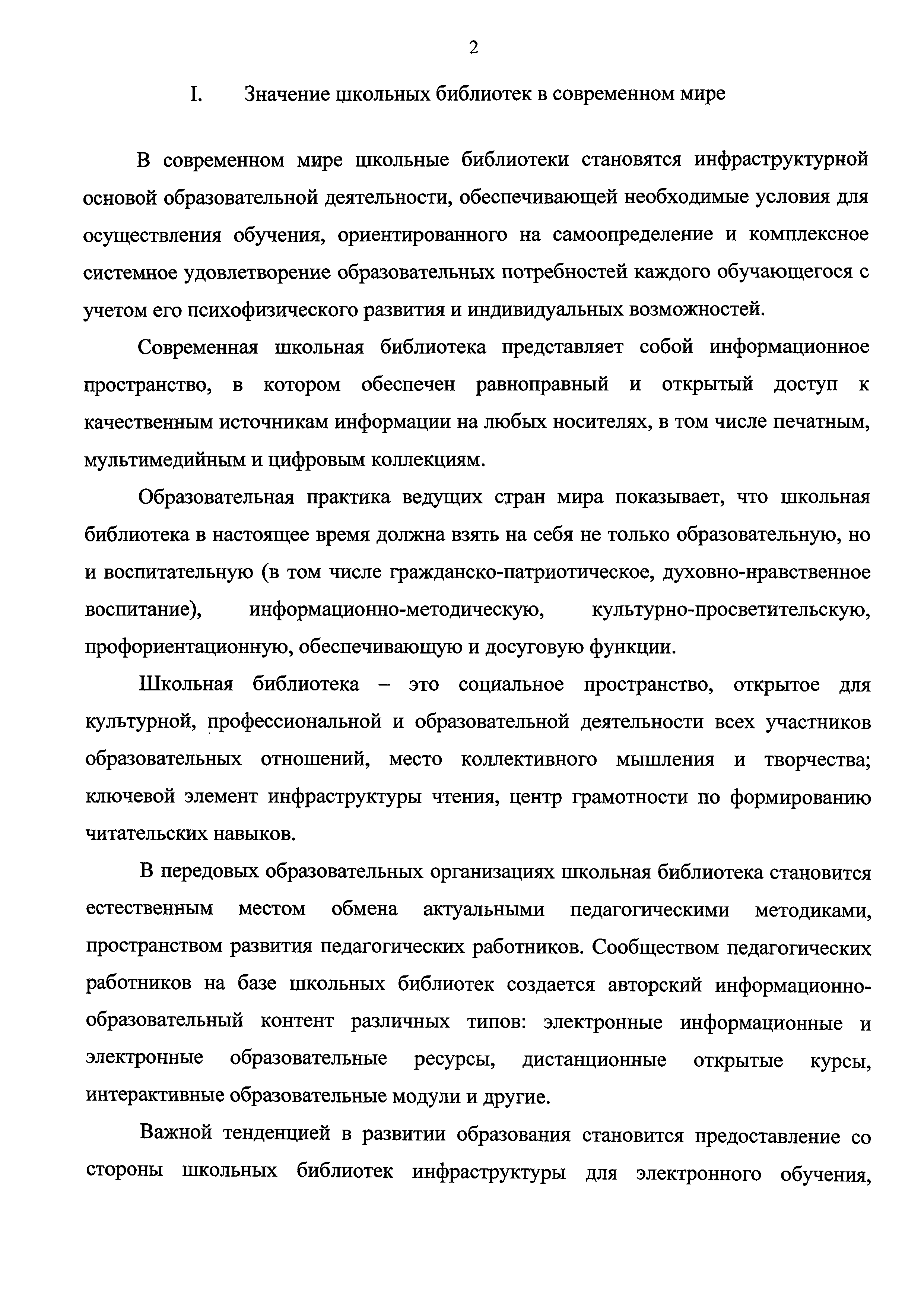 2

I. Значение школьных библиотек в современном мире

В современном мире школьные библиотеки становятся инфраструктурной основой образовательной деятельности, обеспечивающей необходимые условия для осуществления обучения, ориентированного на самоопределение и комплексное системное удовлетворение образовательных потребностей каждого обучающегося с учетом его психофизического развития и индивидуальных возможностей.

Современная школьная библиотека представляет собой информационное пространство, в котором обеспечен равноправный и открытый доступ к качественным источникам информации на любых носителях, в том числе печатным, мультимедийным и цифровым коллекциям.

Образовательная практика ведущих стран мира показывает, что школьная библиотека в настоящее время должна взять на себя не только образовательную, но и воспитательную (в том числе гражданско-патриотическое, духовно-нравственное воспитание), информационно-методическую, культурно-просветительскую, профориентационную, обеспечивающую и досуговую функции.

Школьная библиотека – это социальное пространство, открытое для культурной, профессиональной и образовательной деятельности всех участников образовательных отношений, место коллективного мышления и творчества; ключевой элемент инфраструктуры чтения, центр грамотности по формированию читательских навыков.

В передовых образовательных организациях школьная библиотека становится естественным местом обмена актуальными педагогическими методиками, пространством развития педагогических работников. Сообществом педагогических работников на базе школьных библиотек создается авторский информационно-образовательный контент различных типов: электронные информационные и электронные образовательные ресурсы, дистанционные открытые курсы, интерактивные образовательные модули и другие.

Важной тенденцией в развитии образования становится предоставление со стороны школьных библиотек инфраструктуры для электронного обучения,